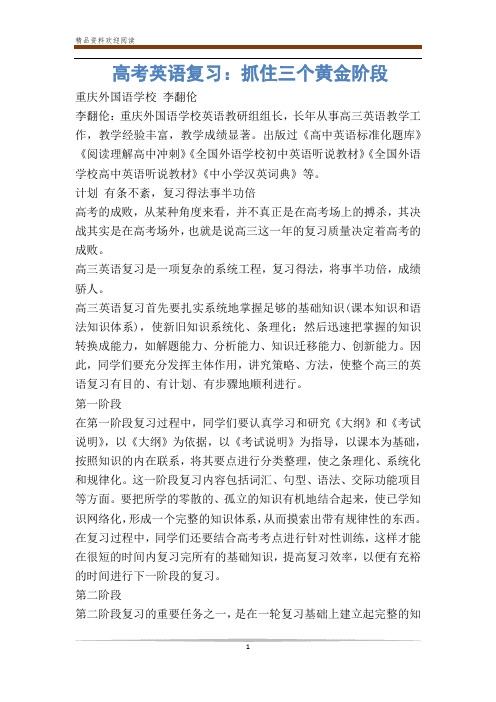 精品资料欢迎阅读

高考英语复习：抓住三个黄金阶段

重庆外国语学校 李翻伦

李翻伦：重庆外国语学校英语教研组组长，长年从事高三英语教学工作，教学经验丰富，教学成绩显著。出版过《高中英语标准化题库》《阅读理解高中冲刺》《全国外语学校初中英语听说教材》《全国外语学校高中英语听说教材》《中小学汉英词典》等。

计划 有条不紊，复习得法事半功倍

高考的成败，从某种角度来看，并不真正是在高考场上的搏杀，其决战其实是在高考场外，也就是说高三这一年的复习质量决定着高考的成败。

高三英语复习是一项复杂的系统工程，复习得法，将事半功倍，成绩骄人。

高三英语复习首先要扎实系统地掌握足够的基础知识（课本知识和语法知识体系），使新旧知识系统化、条理化；然后迅速把掌握的知识转换成能力，如解题能力、分析能力、知识迁移能力、创新能力。因此，同学们要充分发挥主体作用，讲究策略、方法，使整个高三的英语复习有目的、有计划、有步骤地顺利进行。

第一阶段

在第一阶段复习过程中，同学们要认真学习和研究《大纲》和《考试说明》，以《大纲》为依据，以《考试说明》为指导，以课本为基础，按照知识的内在联系，将其要点进行分类整理，使之条理化、系统化和规律化。这一阶段复习内容包括词汇、句型、语法、交际功能项目等方面。要把所学的零散的、孤立的知识有机地结合起来，使已学知识网络化，形成一个完整的知识体系，从而摸索出带有规律性的东西。在复习过程中，同学们还要结合高考考点进行针对性训练，这样才能在很短的时间内复习完所有的基础知识，提高复习效率，以便有充裕的时间进行下一阶段的复习。

第二阶段

第二阶段复习的重要任务之一，是在一轮复习基础上建立起完整的知

1